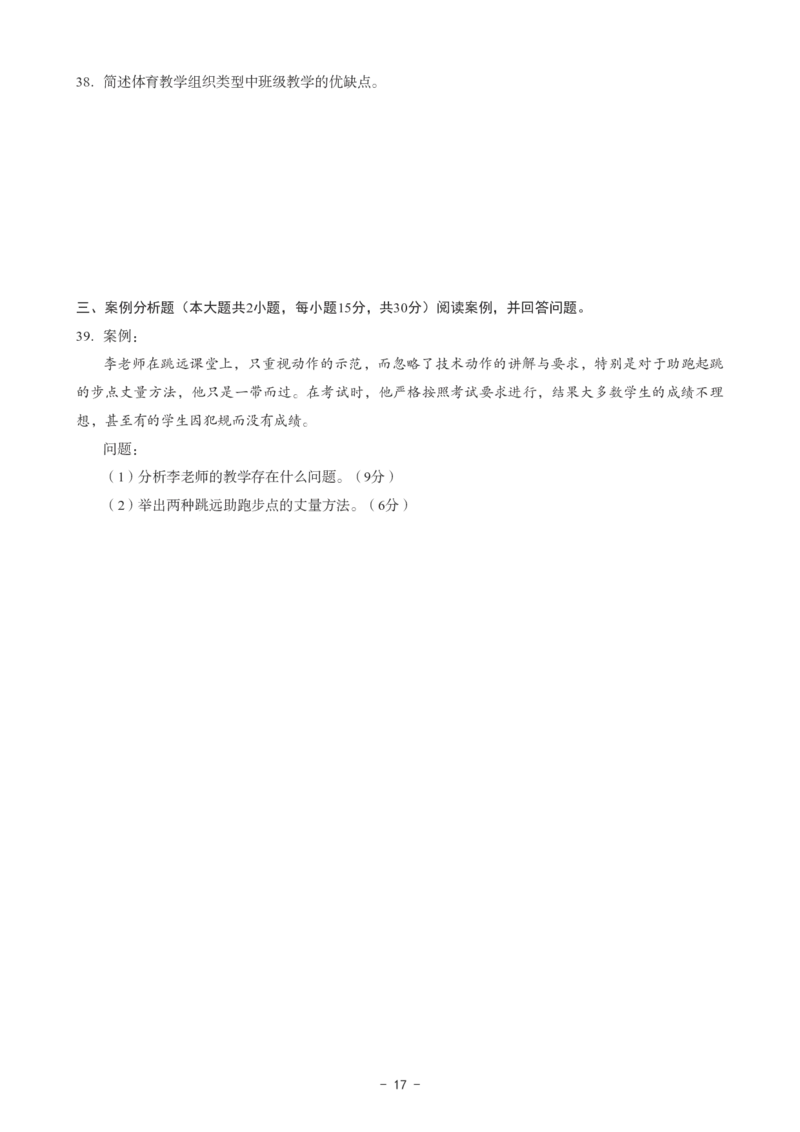 38. 简述体育教学组织类型中班级教学的优缺点。

三、案例分析题（本大题共2小题，每小题15分，共30分）阅读案例，并回答问题。

39. 案例：

李老师在跳远课堂上，只重视动作的示范，而忽略了技术动作的讲解与要求，特别是对于助跑起跳的步点丈量方法，他只是一带而过。在考试时，他严格按照考试要求进行，结果大多数学生的成绩不理想，甚至有的学生因犯规而没有成绩。

问题：

（1）分析李老师的教学存在什么问题。（9分）

（2）举出两种跳远助跑步点的丈量方法。（6分）

- 17 -